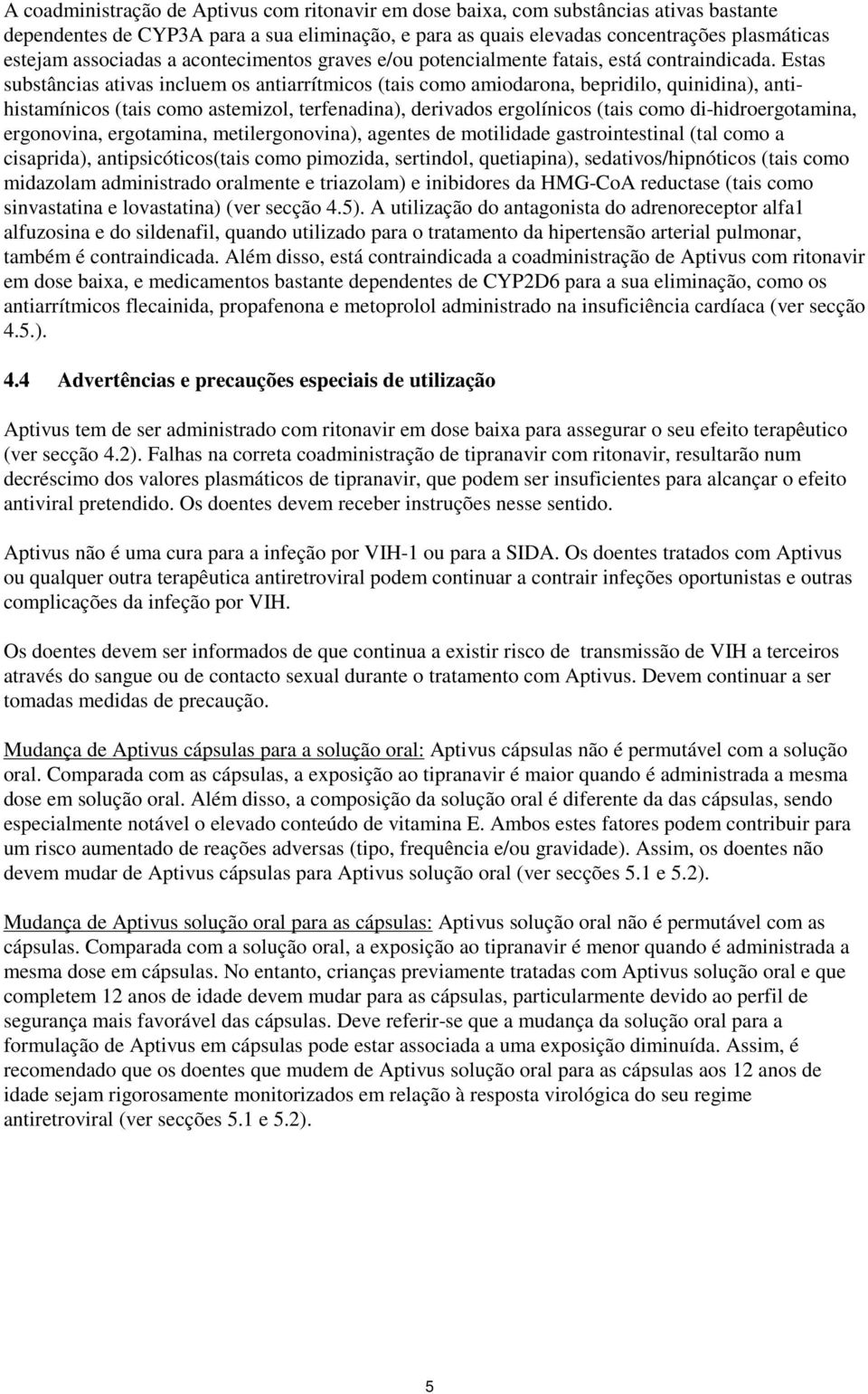 A coadministração de Aptivus com ritonavir em dose baixa, com substâncias ativas bastante dependentes de CYP3A para a sua eliminação, e para as quais elevadas concentrações plasmáticas estejam associadas a acontecimentos graves e/ou potencialmente fatais, está contraindicada. Estas substâncias ativas incluem os antiarrítmicos (tais como amiodarona, bepridilo, quinidina), anti-histamínicos (tais como astemizol, terfenadina), derivados ergolínicos (tais como di-hidroergotamina, ergonovina, ergotamina, metilergonovina), agentes de motilidade gastrointestinal (tal como a cisaprida), antipsicóticos(tais como pimozida, sertindol, quetiapina), sedativos/hipnóticos (tais como midazolam administrado oralmente e triazolam) e inibidores da HMG-CoA reductase (tais como sinvastatina e lovastatina) (ver secção 4.5). A utilização do antagonista do adrenoreceptor alfa1 alfuzosina e do sildenafil, quando utilizado para o tratamento da hipertensão arterial pulmonar, também é contraindicada. Além disso, está contraindicada a coadministração de Aptivus com ritonavir em dose baixa, e medicamentos bastante dependentes de CYP2D6 para a sua eliminação, como os antiarrítmicos flecainida, propafenona e metoprolol administrado na insuficiência cardíaca (ver secção 4.5.).

4.4 Advertências e precauções especiais de utilização

Aptivus tem de ser administrado com ritonavir em dose baixa para assegurar o seu efeito terapêutico (ver secção 4.2). Falhas na correta coadministração de tipranavir com ritonavir, resultarão num decréscimo dos valores plasmáticos de tipranavir, que podem ser insuficientes para alcançar o efeito antiviral pretendido. Os doentes devem receber instruções nesse sentido.

Aptivus não é uma cura para a infeção por VIH-1 ou para a SIDA. Os doentes tratados com Aptivus ou qualquer outra terapêutica antiretroviral podem continuar a contrair infeções oportunistas e outras complicações da infeção por VIH.

Os doentes devem ser informados de que continua a existir risco de transmissão de VIH a terceiros através do sangue ou de contacto sexual durante o tratamento com Aptivus. Devem continuar a ser tomadas medidas de precaução.

Mudança de Aptivus cápsulas para a solução oral: Aptivus cápsulas não é permutável com a solução oral. Comparada com as cápsulas, a exposição ao tipranavir é maior quando é administrada a mesma dose em solução oral. Além disso, a composição da solução oral é diferente da das cápsulas, sendo especialmente notável o elevado conteúdo de vitamina E. Ambos estes fatores podem contribuir para um risco aumentado de reações adversas (tipo, frequência e/ou gravidade). Assim, os doentes não devem mudar de Aptivus cápsulas para Aptivus solução oral (ver secções 5.1 e 5.2).

Mudança de Aptivus solução oral para as cápsulas: Aptivus solução oral não é permutável com as cápsulas. Comparada com a solução oral, a exposição ao tipranavir é menor quando é administrada a mesma dose em cápsulas. No entanto, crianças previamente tratadas com Aptivus solução oral e que completem 12 anos de idade devem mudar para as cápsulas, particularmente devido ao perfil de segurança mais favorável das cápsulas. Deve referir-se que a mudança da solução oral para a formulação de Aptivus em cápsulas pode estar associada a uma exposição diminuída. Assim, é recomendado que os doentes que mudem de Aptivus solução oral para as cápsulas aos 12 anos de idade sejam rigorosamente monitorizados em relação à resposta virológica do seu regime antiretroviral (ver secções 5.1 e 5.2).

5